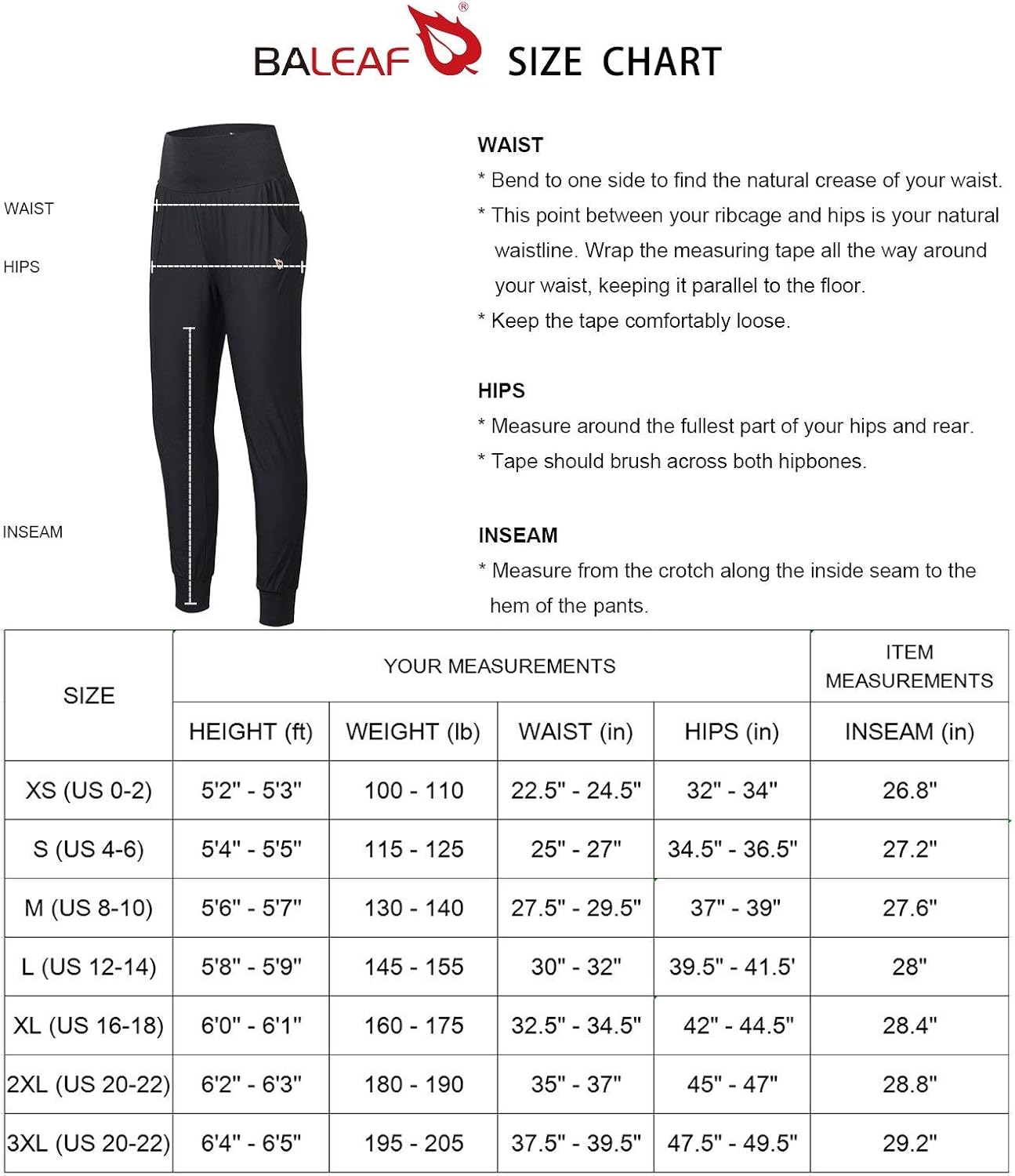 BALEAF® SIZE CHART

WAIST
HIPS
INSEAM

WAIST
* Bend to one side to find the natural crease of your waist.
* This point between your ribcage and hips is your natural waistline. Wrap the measuring tape all the way around your waist, keeping it parallel to the floor.
* Keep the tape comfortably loose.

HIPS
* Measure around the fullest part of your hips and rear.
* Tape should brush across both hipbones.

INSEAM
* Measure from the crotch along the inside seam to the hem of the pants.

| SIZE | YOUR MEASUREMENTS | | | | ITEM MEASUREMENTS |
|---|---|---|---|---|---|
| | HEIGHT (ft) | WEIGHT (lb) | WAIST (in) | HIPS (in) | INSEAM (in) |
| XS (US 0-2) | 5'2" - 5'3" | 100 - 110 | 22.5" - 24.5" | 32" - 34" | 26.8" |
| S (US 4-6) | 5'4" - 5'5" | 115 - 125 | 25" - 27" | 34.5" - 36.5" | 27.2" |
| M (US 8-10) | 5'6" - 5'7" | 130 - 140 | 27.5" - 29.5" | 37" - 39" | 27.6" |
| L (US 12-14) | 5'8" - 5'9" | 145 - 155 | 30" - 32" | 39.5" - 41.5' | 28" |
| XL (US 16-18) | 6'0" - 6'1" | 160 - 175 | 32.5" - 34.5" | 42" - 44.5" | 28.4" |
| 2XL (US 20-22) | 6'2" - 6'3" | 180 - 190 | 35" - 37" | 45" - 47" | 28.8" |
| 3XL (US 20-22) | 6'4" - 6'5" | 195 - 205 | 37.5" - 39.5" | 47.5" - 49.5" | 29.2" |